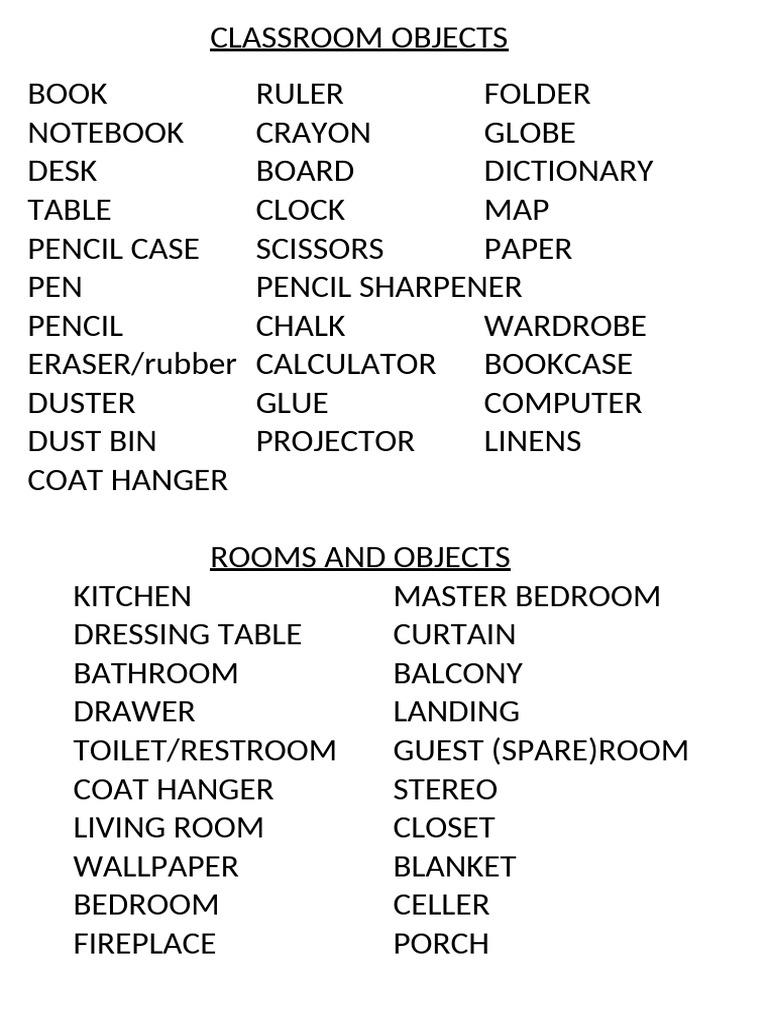 CLASSROOM OBJECTS

BOOK
NOTEBOOK
DESK
TABLE
PENCIL CASE
PEN
PENCIL
ERASER/rubber
DUSTER
DUST BIN
COAT HANGER

RULER
CRAYON
BOARD
CLOCK
SCISSORS
PENCIL SHARPENER
CHALK
CALCULATOR
GLUE
PROJECTOR

FOLDER
GLOBE
DICTIONARY
MAP
PAPER
WARDROBE
BOOKCASE
COMPUTER
LINENS

ROOMS AND OBJECTS

KITCHEN
DRESSING TABLE
BATHROOM
DRAWER
TOILET/RESTROOM
COAT HANGER
LIVING ROOM
WALLPAPER
BEDROOM
FIREPLACE

MASTER BEDROOM
CURTAIN
BALCONY
LANDING
GUEST (SPARE)ROOM
STEREO
CLOSET
BLANKET
CELLER
PORCH